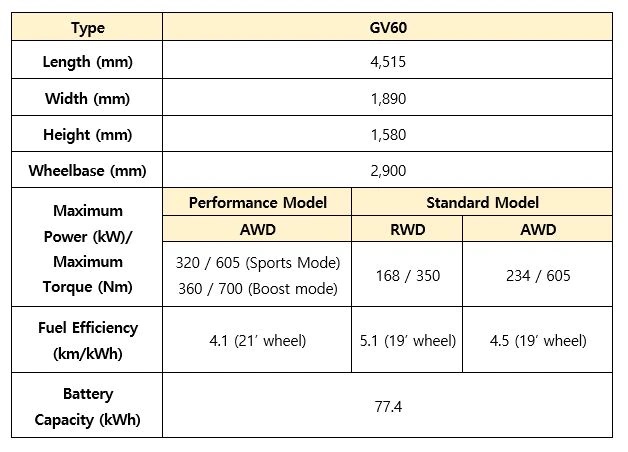 | Type | GV60 | | |
|---|---|---|---|
| Length (mm) | 4,515 | | |
| Width (mm) | 1,890 | | |
| Height (mm) | 1,580 | | |
| Wheelbase (mm) | 2,900 | | |
| Maximum Power (kW)/ Maximum Torque (Nm) | Performance Model | Standard Model | |
| | AWD | RWD | AWD |
| | 320 / 605 (Sports Mode) 360 / 700 (Boost mode) | 168 / 350 | 234 / 605 |
| Fuel Efficiency (km/kWh) | 4.1 (21′ wheel) | 5.1 (19′ wheel) | 4.5 (19′ wheel) |
| Battery Capacity (kWh) | 77.4 | | |